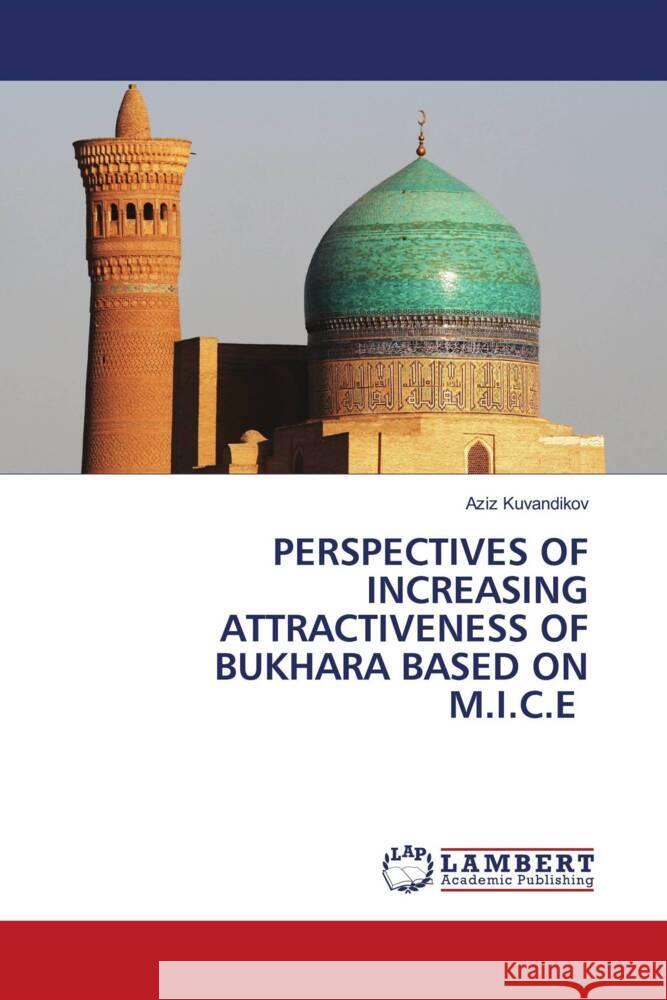 Aziz Kuvandikov

PERSPECTIVES OF INCREASING ATTRACTIVENESS OF BUKHARA BASED ON M.I.C.E

LAP
LAMBERT
Academic Publishing